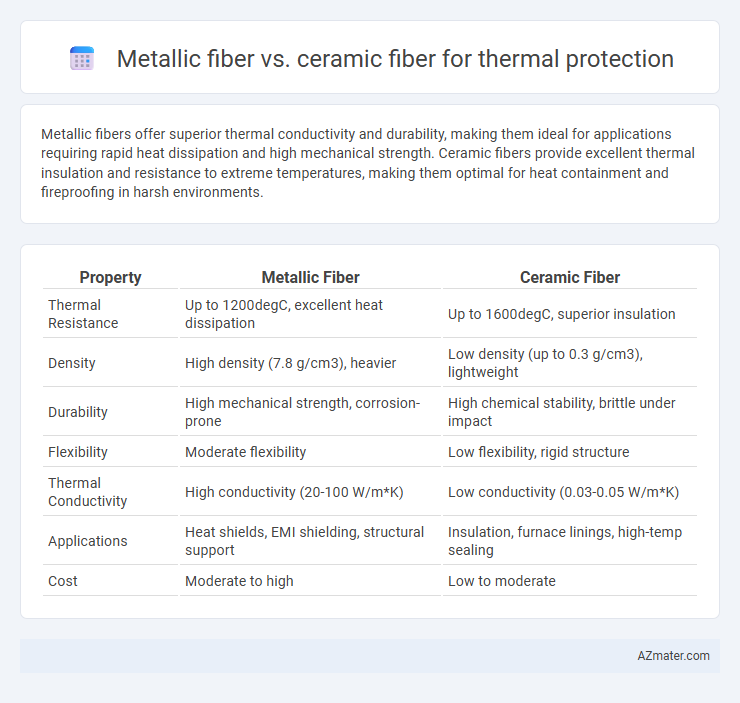 Metallic fiber vs. ceramic fiber for thermal protection

Metallic fibers offer superior thermal conductivity and durability, making them ideal for applications requiring rapid heat dissipation and high mechanical strength. Ceramic fibers provide excellent thermal insulation and resistance to extreme temperatures, making them optimal for heat containment and fireproofing in harsh environments.

| Property | Metallic Fiber | Ceramic Fiber |
|---|---|---|
| Thermal Resistance | Up to 1200degC, excellent heat dissipation | Up to 1600degC, superior insulation |
| Density | High density (7.8 g/cm3), heavier | Low density (up to 0.3 g/cm3), lightweight |
| Durability | High mechanical strength, corrosion-prone | High chemical stability, brittle under impact |
| Flexibility | Moderate flexibility | Low flexibility, rigid structure |
| Thermal Conductivity | High conductivity (20-100 W/m*K) | Low conductivity (0.03-0.05 W/m*K) |
| Applications | Heat shields, EMI shielding, structural support | Insulation, furnace linings, high-temp sealing |
| Cost | Moderate to high | Low to moderate |

AZmater.com